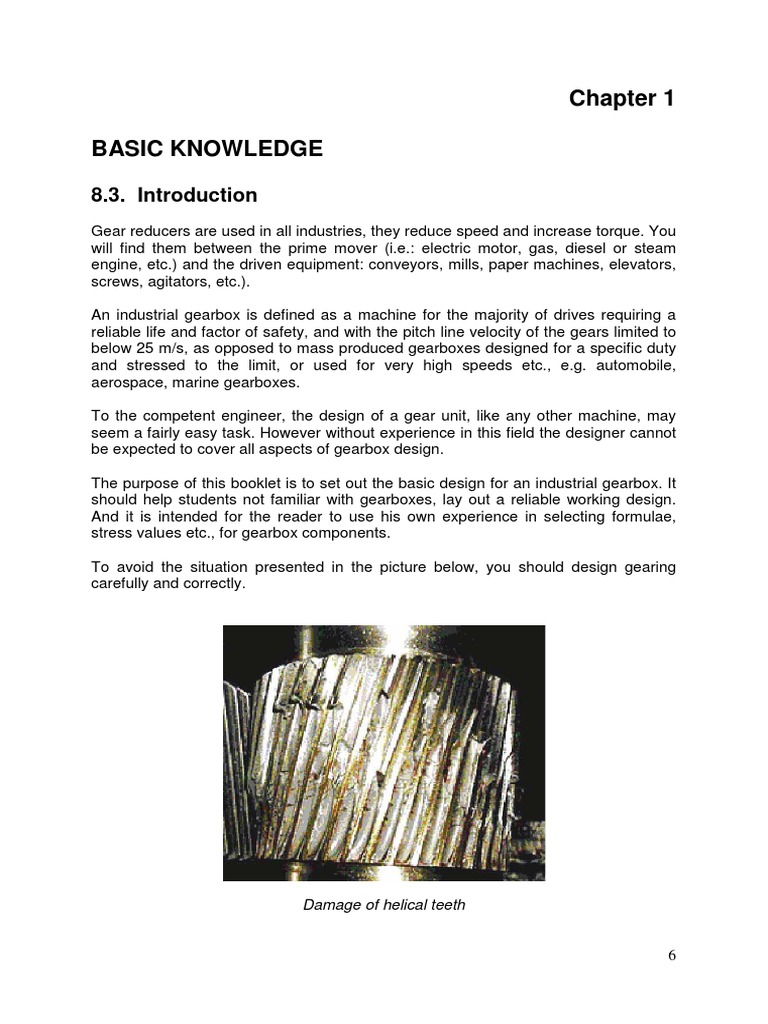 Chapter 1

BASIC KNOWLEDGE

8.3. Introduction

Gear reducers are used in all industries, they reduce speed and increase torque. You will find them between the prime mover (i.e.: electric motor, gas, diesel or steam engine, etc.) and the driven equipment: conveyors, mills, paper machines, elevators, screws, agitators, etc.).

An industrial gearbox is defined as a machine for the majority of drives requiring a reliable life and factor of safety, and with the pitch line velocity of the gears limited to below 25 m/s, as opposed to mass produced gearboxes designed for a specific duty and stressed to the limit, or used for very high speeds etc., e.g. automobile, aerospace, marine gearboxes.

To the competent engineer, the design of a gear unit, like any other machine, may seem a fairly easy task. However without experience in this field the designer cannot be expected to cover all aspects of gearbox design.

The purpose of this booklet is to set out the basic design for an industrial gearbox. It should help students not familiar with gearboxes, lay out a reliable working design. And it is intended for the reader to use his own experience in selecting formulae, stress values etc., for gearbox components.

To avoid the situation presented in the picture below, you should design gearing carefully and correctly.

Damage of helical teeth

6